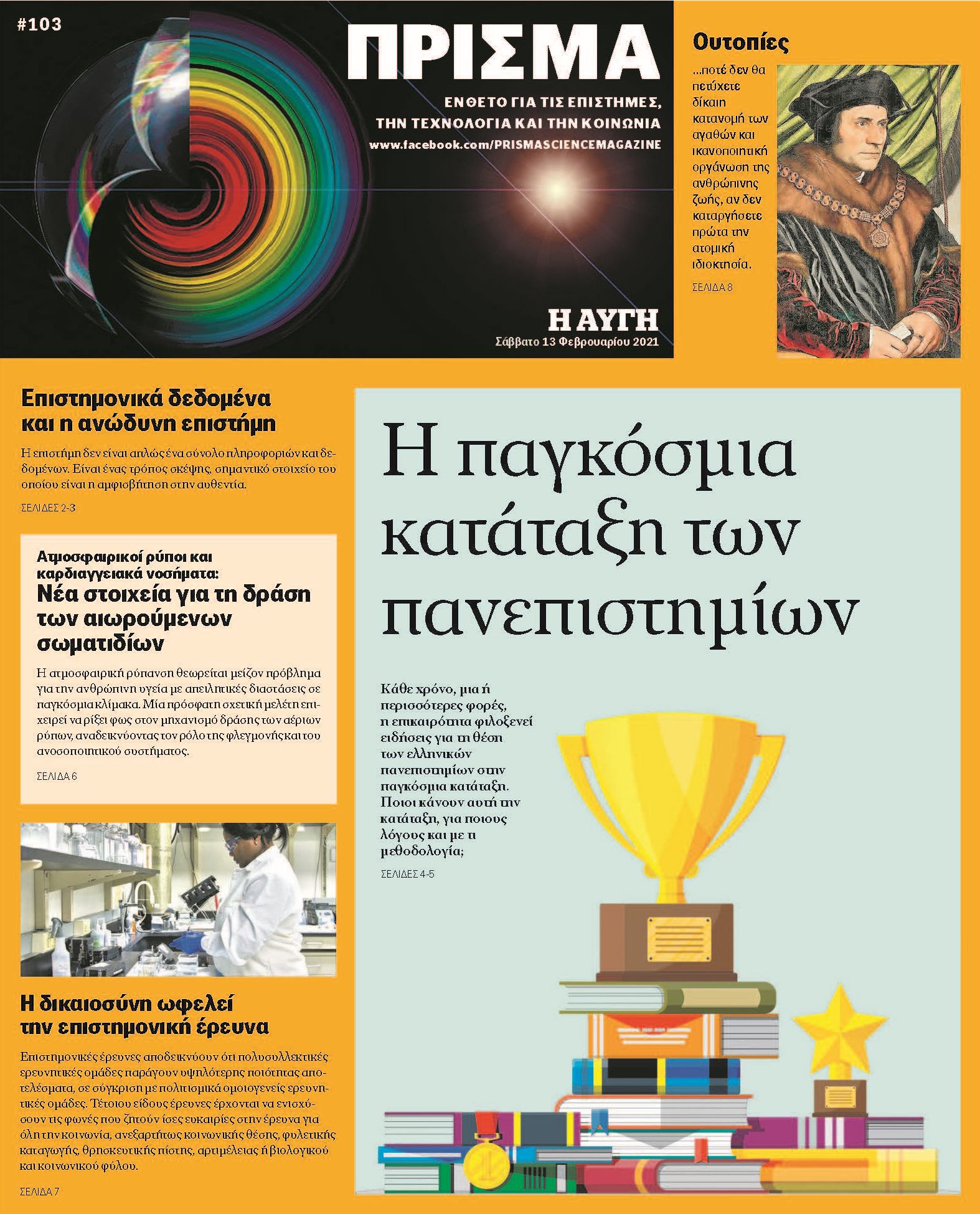 #103

ΠΡΙΣΜΑ

ΕΝΘΕΤΟ ΓΙΑ ΤΙΣ ΕΠΙΣΤΗΜΕΣ, ΤΗΝ ΤΕΧΝΟΛΟΓΙΑ ΚΑΙ ΤΗΝ ΚΟΙΝΩΝΙΑ

www.facebook.com/PRISMASCIENCEMAGAZINE

Η ΑΥΓΗ
Σάββατο 13 Φεβρουαρίου 2021

Ουτοπίες

...ποτέ δεν θα πετύχετε δίκαιη κατανομή των αγαθών και ικανοποιητική οργάνωση της ανθρώπινης ζωής, αν δεν καταργήσετε πρώτα την ατομική ιδιοκτησία.

ΣΕΛΙΔΑ 8

Επιστημονικά δεδομένα και η ανώδυνη επιστήμη

Η επιστήμη δεν είναι απλώς ένα σύνολο πληροφοριών και δεδομένων. Είναι ένας τρόπος σκέψης, σημαντικό στοιχείο του οποίου είναι η αμφισβήτηση στην αυθεντία.

ΣΕΛΙΔΕΣ 2-3

Ατμοσφαιρικοί ρύποι και καρδιαγγειακά νοσήματα:
Νέα στοιχεία για τη δράση των αιωρούμενων σωματιδίων

Η ατμοσφαιρική ρύπανση θεωρείται μείζον πρόβλημα για την ανθρώπινη υγεία με απειλητικές διαστάσεις σε παγκόσμια κλίμακα. Μία πρόσφατη σχετική μελέτη επιχειρεί να ρίξει φως στον μηχανισμό δράσης των αέριων ρύπων, αναδεικνύοντας τον ρόλο της φλεγμονής και του ανοσοποιητικού συστήματος.

ΣΕΛΙΔΑ 6

Η δικαιοσύνη ωφελεί την επιστημονική έρευνα

Επιστημονικές έρευνες αποδεικνύουν ότι πολυσυλλεκτικές ερευνητικές ομάδες παράγουν υψηλότερης ποιότητας αποτελέσματα, σε σύγκριση με πολιτισμικά ομοιογενείς ερευνητικές ομάδες. Τέτοιου είδους έρευνες έρχονται να ενισχύσουν τις φωνές που ζητούν ίσες ευκαιρίες στην έρευνα για όλη την κοινωνία, ανεξαρτήτως κοινωνικής θέσης, φυλετικής καταγωγής, θρησκευτικής πίστης, αρτιμέλειας ή βιολογικού και κοινωνικού φύλου.

ΣΕΛΙΔΑ 7

Η παγκόσμια κατάταξη των πανεπιστημίων

Κάθε χρόνο, μια ή περισσότερες φορές, η επικαιρότητα φιλοξενεί ειδήσεις για τη θέση των ελληνικών πανεπιστημίων στην παγκόσμια κατάταξη. Ποιοι κάνουν αυτή την κατάταξη, για ποιους λόγους και με τι μεθοδολογία;

ΣΕΛΙΔΕΣ 4-5